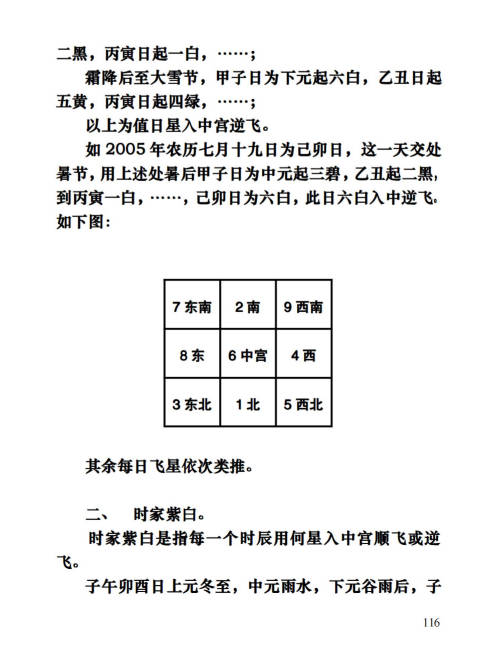 二黑，丙寅日起一白，……；

霜降后至大雪节，甲子日为下元起六白，乙丑日起五黄，丙寅日起四绿，……；

以上为值日星入中宫逆飞。

如 2005 年农历七月十九日为己卯日，这一天交处暑节，用上述处暑后甲子日为中元起三碧，乙丑起二黑，到丙寅一白，……，己卯日为六白，此日六白入中逆飞。如下图：

| 7 东南 | 2 南 | 9 西南 |
|---|---|---|
| 8 东 | 6 中宫 | 4 西 |
| 3 东北 | 1 北 | 5 西北 |

其余每日飞星依次类推。

二、　时家紫白。

时家紫白是指每一个时辰用何星入中宫顺飞或逆飞。

子午卯酉日上元冬至，中元雨水，下元谷雨后，子

116